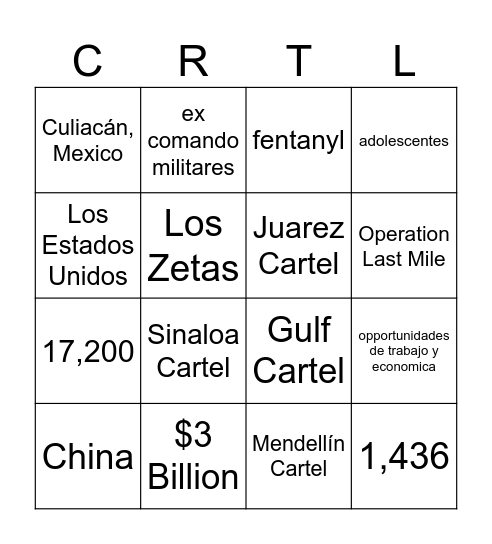 | C | R | T | L |
|---|---|---|---|
| Culiacán, Mexico | ex comando militares | fentanyl | adolescentes |
| Los Estados Unidos | Los Zetas | Juarez Cartel | Operation Last Mile |
| 17,200 | Sinaloa Cartel | Gulf Cartel | opportunidades de trabajo y economica |
| China | \$3 Billion | Mendellín Cartel | 1,436 |